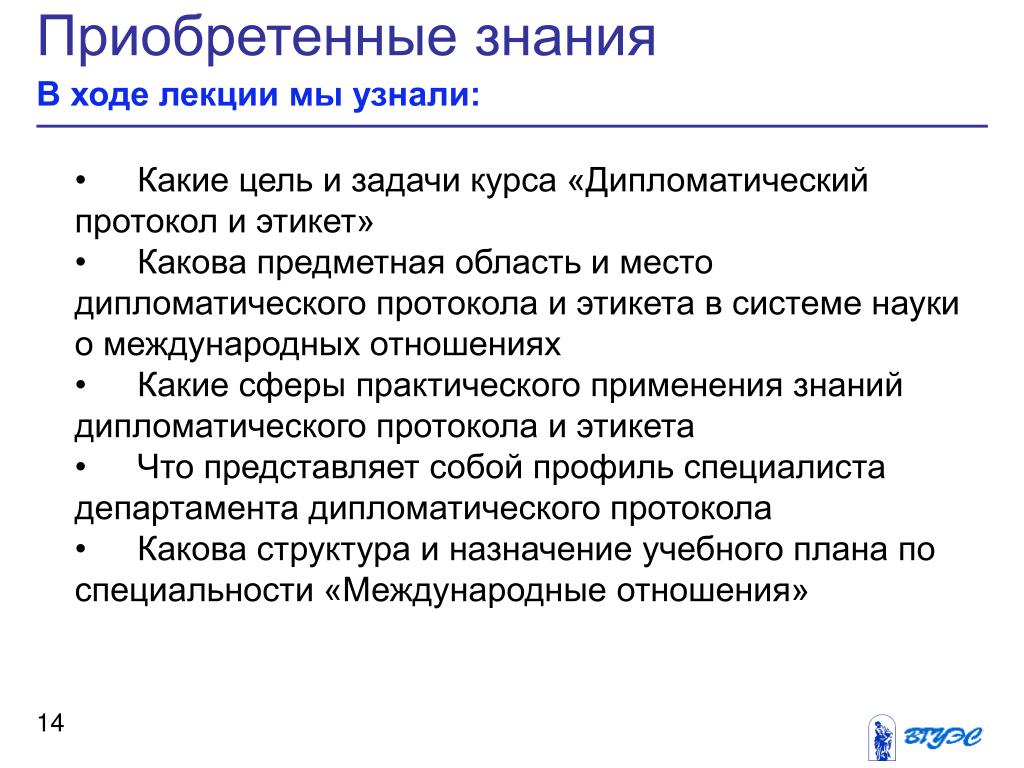 Приобретенные знания

В ходе лекции мы узнали:

• Какие цель и задачи курса «Дипломатический протокол и этикет»
• Какова предметная область и место дипломатического протокола и этикета в системе науки о международных отношениях
• Какие сферы практического применения знаний дипломатического протокола и этикета
• Что представляет собой профиль специалиста департамента дипломатического протокола
• Какова структура и назначение учебного плана по специальности «Международные отношения»

14

ВГУЭС